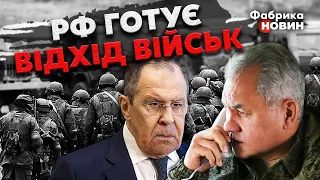 РФ ГОТУЄ
ВІДХІД ВІЙСЬК

Фабрика
НОВИН